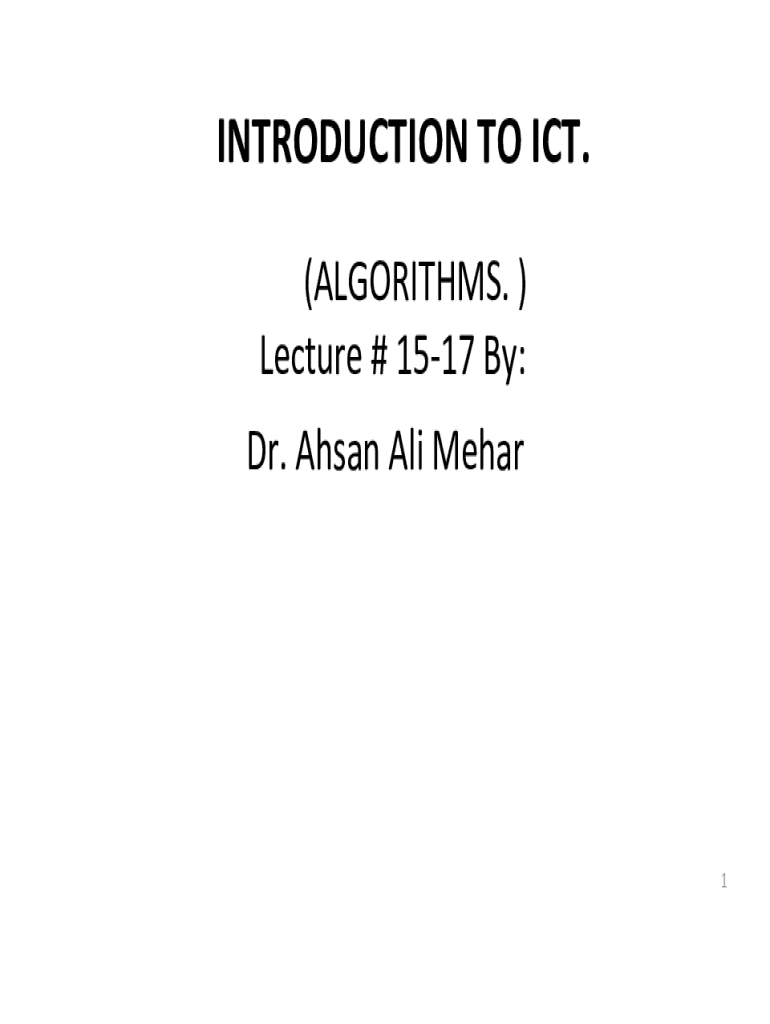 INTRODUCTION TO ICT.

(ALGORITHMS. )
Lecture # 15-17 By:
Dr. Ahsan Ali Mehar

1